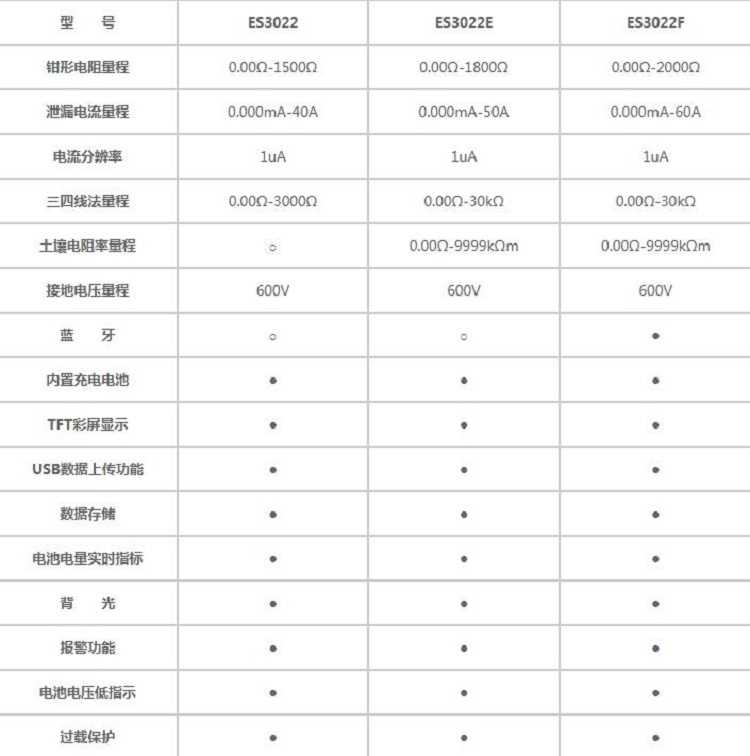 | 型　号 | ES3022 | ES3022E | ES3022F |
|---|---|---|---|
| 钳形电阻量程 | 0.00Ω-1500Ω | 0.00Ω-1800Ω | 0.00Ω-2000Ω |
| 泄漏电流量程 | 0.000mA-40A | 0.000mA-50A | 0.000mA-60A |
| 电流分辨率 | 1uA | 1uA | 1uA |
| 三四线法量程 | 0.00Ω-3000Ω | 0.00Ω-30kΩ | 0.00Ω-30kΩ |
| 土壤电阻率量程 | ○ | 0.00Ω-9999kΩm | 0.00Ω-9999kΩm |
| 接地电压量程 | 600V | 600V | 600V |
| 蓝　牙 | ○ | ○ | ● |
| 内置充电电池 | ● | ● | ● |
| TFT彩屏显示 | ● | ● | ● |
| USB数据上传功能 | ● | ● | ● |
| 数据存储 | ● | ● | ● |
| 电池电量实时指标 | ● | ● | ● |
| 背　光 | ● | ● | ● |
| 报警功能 | ● | ● | ● |
| 电池电压低指示 | ● | ● | ● |
| 过载保护 | ● | ● | ● |